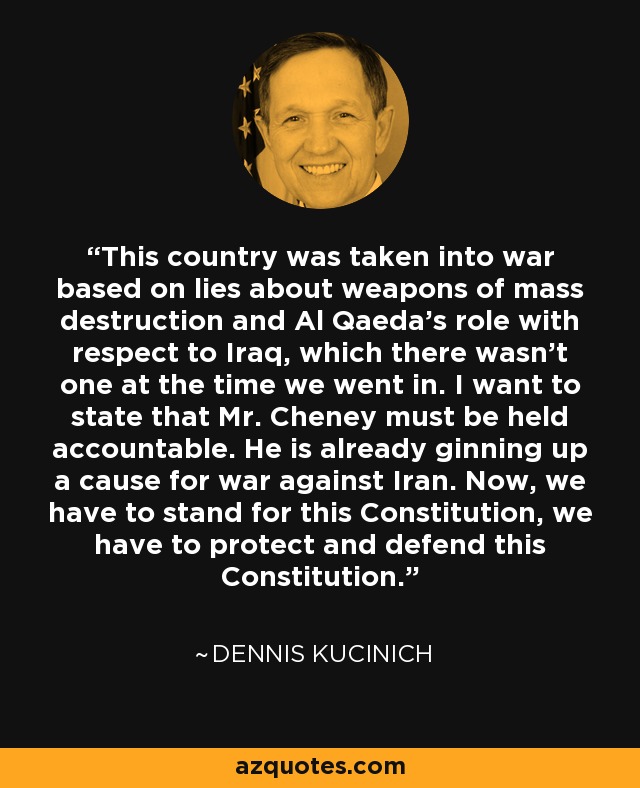 “This country was taken into war based on lies about weapons of mass destruction and Al Qaeda’s role with respect to Iraq, which there wasn’t one at the time we went in. I want to state that Mr. Cheney must be held accountable. He is already ginning up a cause for war against Iran. Now, we have to stand for this Constitution, we have to protect and defend this Constitution.”

~DENNIS KUCINICH

azquotes.com